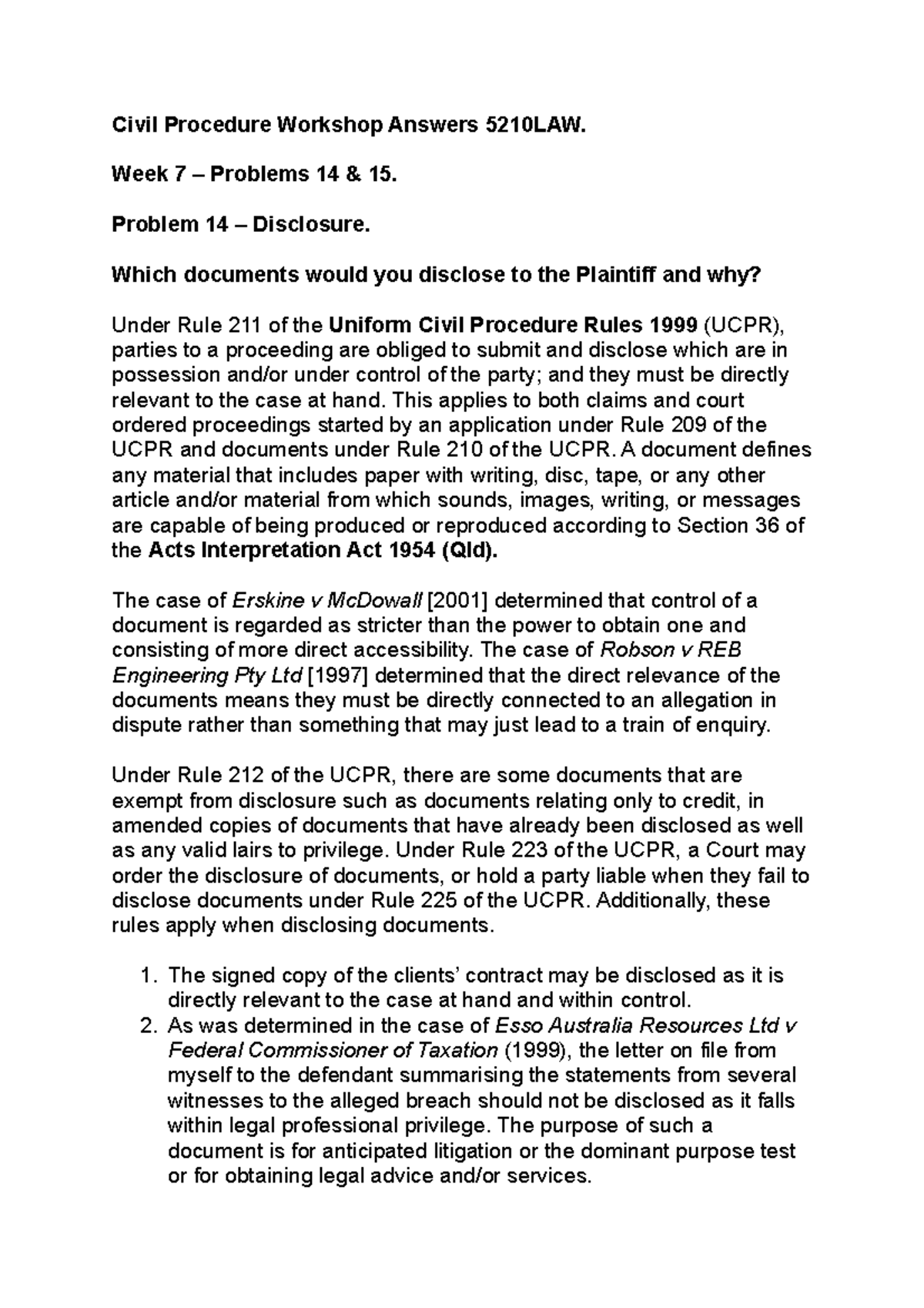 Civil Procedure Workshop Answers 5210LAW.

Week 7 – Problems 14 & 15.

Problem 14 – Disclosure.

Which documents would you disclose to the Plaintiff and why?

Under Rule 211 of the Uniform Civil Procedure Rules 1999 (UCPR), parties to a proceeding are obliged to submit and disclose which are in possession and/or under control of the party; and they must be directly relevant to the case at hand. This applies to both claims and court ordered proceedings started by an application under Rule 209 of the UCPR and documents under Rule 210 of the UCPR. A document defines any material that includes paper with writing, disc, tape, or any other article and/or material from which sounds, images, writing, or messages are capable of being produced or reproduced according to Section 36 of the Acts Interpretation Act 1954 (Qld).

The case of Erskine v McDowall [2001] determined that control of a document is regarded as stricter than the power to obtain one and consisting of more direct accessibility. The case of Robson v REB Engineering Pty Ltd [1997] determined that the direct relevance of the documents means they must be directly connected to an allegation in dispute rather than something that may just lead to a train of enquiry.

Under Rule 212 of the UCPR, there are some documents that are exempt from disclosure such as documents relating only to credit, in amended copies of documents that have already been disclosed as well as any valid lairs to privilege. Under Rule 223 of the UCPR, a Court may order the disclosure of documents, or hold a party liable when they fail to disclose documents under Rule 225 of the UCPR. Additionally, these rules apply when disclosing documents.

1. The signed copy of the clients' contract may be disclosed as it is directly relevant to the case at hand and within control.
2. As was determined in the case of Esso Australia Resources Ltd v Federal Commissioner of Taxation (1999), the letter on file from myself to the defendant summarising the statements from several witnesses to the alleged breach should not be disclosed as it falls within legal professional privilege. The purpose of such a document is for anticipated litigation or the dominant purpose test or for obtaining legal advice and/or services.